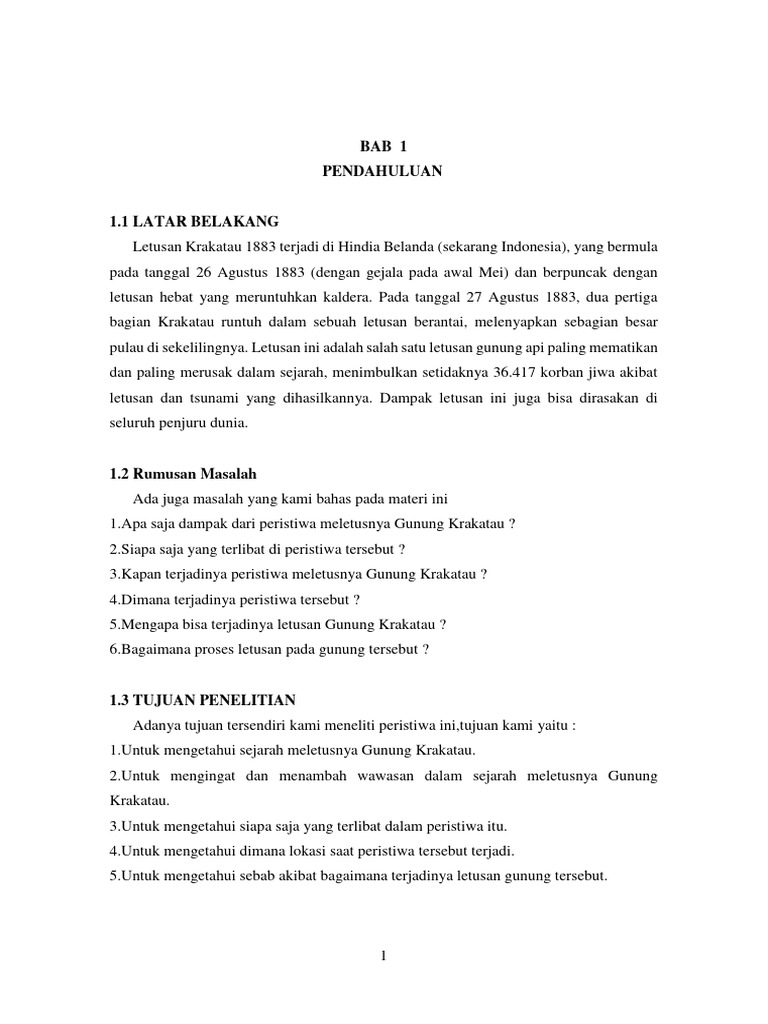 BAB 1
PENDAHULUAN

1.1 LATAR BELAKANG

Letusan Krakatau 1883 terjadi di Hindia Belanda (sekarang Indonesia), yang bermula pada tanggal 26 Agustus 1883 (dengan gejala pada awal Mei) dan berpuncak dengan letusan hebat yang meruntuhkan kaldera. Pada tanggal 27 Agustus 1883, dua pertiga bagian Krakatau runtuh dalam sebuah letusan berantai, melenyapkan sebagian besar pulau di sekelilingnya. Letusan ini adalah salah satu letusan gunung api paling mematikan dan paling merusak dalam sejarah, menimbulkan setidaknya 36.417 korban jiwa akibat letusan dan tsunami yang dihasilkannya. Dampak letusan ini juga bisa dirasakan di seluruh penjuru dunia.

1.2 Rumusan Masalah

Ada juga masalah yang kami bahas pada materi ini
1.Apa saja dampak dari peristiwa meletusnya Gunung Krakatau ?
2.Siapa saja yang terlibat di peristiwa tersebut ?
3.Kapan terjadinya peristiwa meletusnya Gunung Krakatau ?
4.Dimana terjadinya peristiwa tersebut ?
5.Mengapa bisa terjadinya letusan Gunung Krakatau ?
6.Bagaimana proses letusan pada gunung tersebut ?

1.3 TUJUAN PENELITIAN

Adanya tujuan tersendiri kami meneliti peristiwa ini,tujuan kami yaitu :
1.Untuk mengetahui sejarah meletusnya Gunung Krakatau.
2.Untuk mengingat dan menambah wawasan dalam sejarah meletusnya Gunung Krakatau.
3.Untuk mengetahui siapa saja yang terlibat dalam peristiwa itu.
4.Untuk mengetahui dimana lokasi saat peristiwa tersebut terjadi.
5.Untuk mengetahui sebab akibat bagaimana terjadinya letusan gunung tersebut.

1